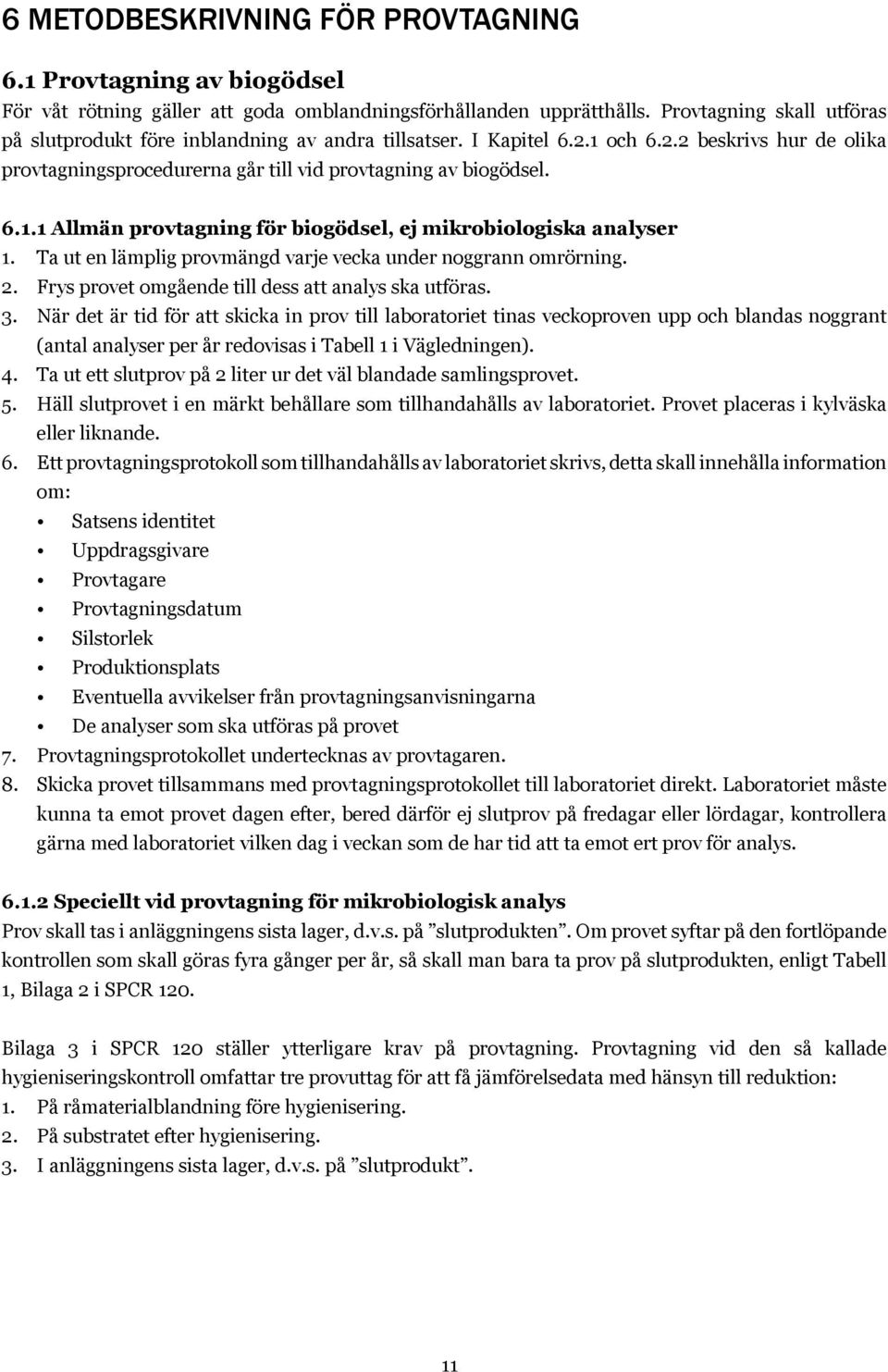 6 METODBESKRIVNING FÖR PROVTAGNING

6.1 Provtagning av biogödsel
För våt rötning gäller att goda omblandningsförhållanden upprätthålls. Provtagning skall utföras på slutprodukt före inblandning av andra tillsatser. I Kapitel 6.2.1 och 6.2.2 beskrivs hur de olika provtagningsprocedurerna går till vid provtagning av biogödsel.

6.1.1 Allmän provtagning för biogödsel, ej mikrobiologiska analyser
1. Ta ut en lämplig provmängd varje vecka under noggrann omrörning.
2. Frys provet omgående till dess att analys ska utföras.
3. När det är tid för att skicka in prov till laboratoriet tinas veckoproven upp och blandas noggrant (antal analyser per år redovisas i Tabell 1 i Vägledningen).
4. Ta ut ett slutprov på 2 liter ur det väl blandade samlingsprovet.
5. Häll slutprovet i en märkt behållare som tillhandahålls av laboratoriet. Provet placeras i kylväska eller liknande.
6. Ett provtagningsprotokoll som tillhandahålls av laboratoriet skrivs, detta skall innehålla information om:
• Satsens identitet
• Uppdragsgivare
• Provtagare
• Provtagningsdatum
• Silstorlek
• Produktionsplats
• Eventuella avvikelser från provtagningsanvisningarna
• De analyser som ska utföras på provet
7. Provtagningsprotokollet undertecknas av provtagaren.
8. Skicka provet tillsammans med provtagningsprotokollet till laboratoriet direkt. Laboratoriet måste kunna ta emot provet dagen efter, bered därför ej slutprov på fredagar eller lördagar, kontrollera gärna med laboratoriet vilken dag i veckan som de har tid att ta emot ert prov för analys.

6.1.2 Speciellt vid provtagning för mikrobiologisk analys
Prov skall tas i anläggningens sista lager, d.v.s. på ”slutprodukten”. Om provet syftar på den fortlöpande kontrollen som skall göras fyra gånger per år, så skall man bara ta prov på slutprodukten, enligt Tabell 1, Bilaga 2 i SPCR 120.

Bilaga 3 i SPCR 120 ställer ytterligare krav på provtagning. Provtagning vid den så kallade hygieniseringskontroll omfattar tre provuttag för att få jämförelsedata med hänsyn till reduktion:
1. På råmaterialblandning före hygienisering.
2. På substratet efter hygienisering.
3. I anläggningens sista lager, d.v.s. på ”slutprodukt”.

11